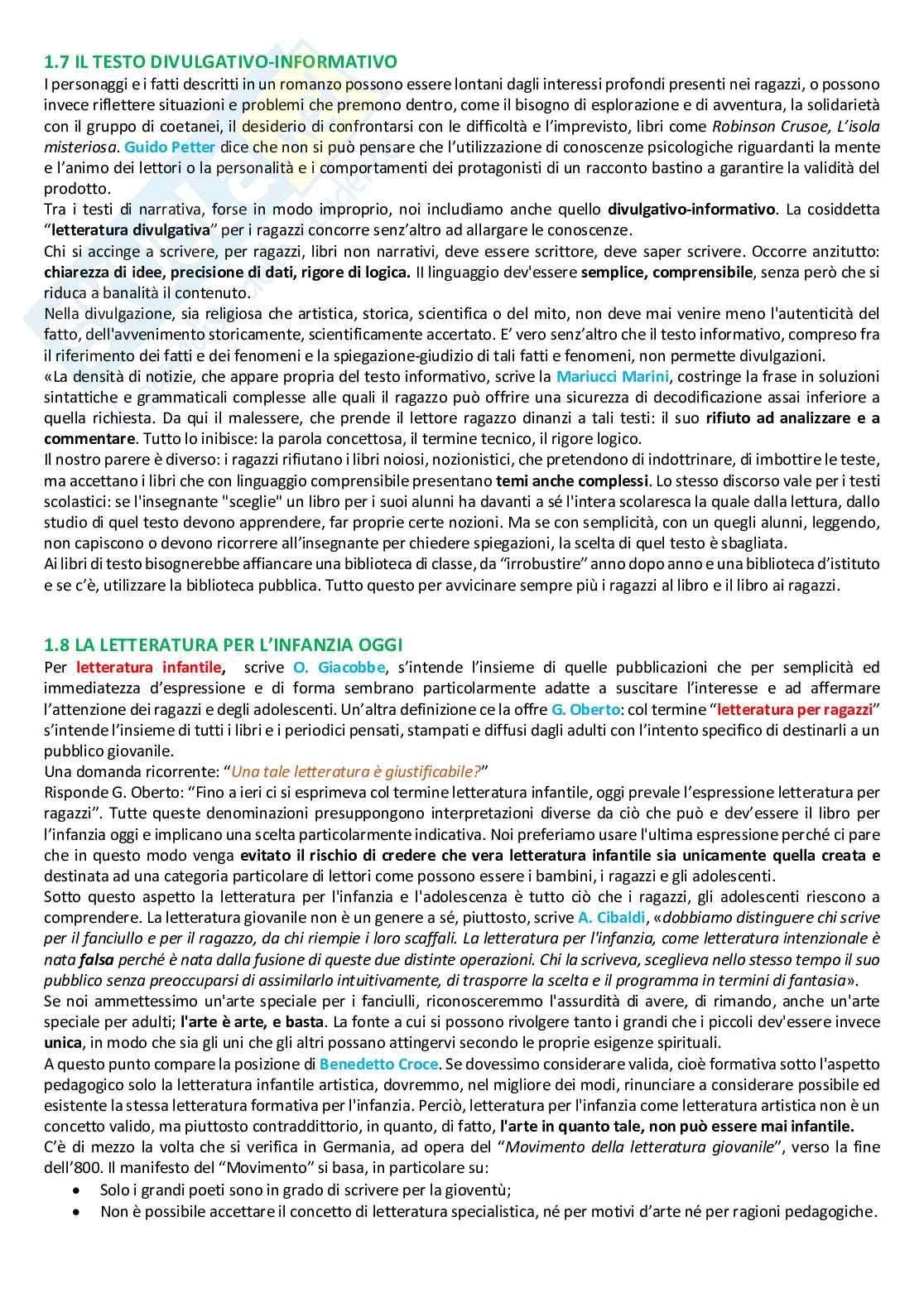 1.7 IL TESTO DIVULGATIVO-INFORMATIVO

I personaggi e i fatti descritti in un romanzo possono essere lontani dagli interessi profondi presenti nei ragazzi, o possono invece riflettere situazioni e problemi che premono dentro, come il bisogno di esplorazione e di avventura, la solidarietà con il gruppo di coetanei, il desiderio di confrontarsi con le difficoltà e l'imprevisto, libri come Robinson Crusoe, L'isola misteriosa. Guido Petter dice che non si può pensare che l'utilizzazione di conoscenze psicologiche riguardanti la mente e l'animo dei lettori o la personalità e i comportamenti dei protagonisti di un racconto bastino a garantire la validità del prodotto.

Tra i testi di narrativa, forse in modo improprio, noi includiamo anche quello divulgativo-informativo. La cosiddetta "letteratura divulgativa" per i ragazzi concorre senz'altro ad allargare le conoscenze.

Chi si accinge a scrivere, per ragazzi, libri non narrativi, deve essere scrittore, deve saper scrivere. Occorre anzitutto: chiarezza di idee, precisione di dati, rigore di logica. Il linguaggio dev'essere semplice, comprensibile, senza però che si riduca a banalità il contenuto.

Nella divulgazione, sia religiosa che artistica, storica, scientifica o del mito, non deve mai venire meno l'autenticità del fatto, dell'avvenimento storicamente, scientificamente accertato. E' vero senz'altro che il testo informativo, compreso fra il riferimento dei fatti e dei fenomeni e la spiegazione-giudizio di tali fatti e fenomeni, non permette divulgazioni.

«La densità di notizie, che appare propria del testo informativo, scrive la Mariucci Marini, costringe la frase in soluzioni sintattiche e grammaticali complesse alle quali il ragazzo può offrire una sicurezza di decodificazione assai inferiore a quella richiesta. Da qui il malessere, che prende il lettore ragazzo dinanzi a tali testi: il suo rifiuto ad analizzare e a commentare. Tutto lo inibisce: la parola concettosa, il termine tecnico, il rigore logico.

Il nostro parere è diverso: i ragazzi rifiutano i libri noiosi, nozionistici, che pretendono di indottrinare, di imbottire le teste, ma accettano i libri che con linguaggio comprensibile presentano temi anche complessi. Lo stesso discorso vale per i testi scolastici: se l'insegnante "sceglie" un libro per i suoi alunni ha davanti a sé l'intera scolaresca la quale dalla lettura, dallo studio di quel testo devono apprendere, far proprie certe nozioni. Ma se con semplicità, con un quegli alunni, leggendo, non capiscono o devono ricorrere all'insegnante per chiedere spiegazioni, la scelta di quel testo è sbagliata.

Ai libri di testo bisognerebbe affiancare una biblioteca di classe, da "irrobustire" anno dopo anno e una biblioteca d'istituto e se c'è, utilizzare la biblioteca pubblica. Tutto questo per avvicinare sempre più i ragazzi al libro e il libro ai ragazzi.

1.8 LA LETTERATURA PER L'INFANZIA OGGI

Per letteratura infantile, scrive O. Giacobbe, s'intende l'insieme di quelle pubblicazioni che per semplicità ed immediatezza d'espressione e di forma sembrano particolarmente adatte a suscitare l'interesse e ad affermare l'attenzione dei ragazzi e degli adolescenti. Un'altra definizione ce la offre G. Oberto: col termine "letteratura per ragazzi" s'intende l'insieme di tutti i libri e i periodici pensati, stampati e diffusi dagli adulti con l'intento specifico di destinarli a un pubblico giovanile.

Una domanda ricorrente: "Una tale letteratura è giustificabile?"

Risponde G. Oberto: "Fino a ieri ci si esprimeva col termine letteratura infantile, oggi prevale l'espressione letteratura per ragazzi". Tutte queste denominazioni presuppongono interpretazioni diverse da ciò che può e dev'essere il libro per l'infanzia oggi e implicano una scelta particolarmente indicativa. Noi preferiamo usare l'ultima espressione perché ci pare che in questo modo venga evitato il rischio di credere che vera letteratura infantile sia unicamente quella creata e destinata ad una categoria particolare di lettori come possono essere i bambini, i ragazzi e gli adolescenti.

Sotto questo aspetto la letteratura per l'infanzia e l'adolescenza è tutto ciò che i ragazzi, gli adolescenti riescono a comprendere. La letteratura giovanile non è un genere a sé, piuttosto, scrive A. Cibaldi, «dobbiamo distinguere chi scrive per il fanciullo e per il ragazzo, da chi riempie i loro scaffali. La letteratura per l'infanzia, come letteratura intenzionale è nata falsa perché è nata dalla fusione di queste due distinte operazioni. Chi la scriveva, sceglieva nello stesso tempo il suo pubblico senza preoccuparsi di assimilarlo intuitivamente, di trasporre la scelta e il programma in termini di fantasia».

Se noi ammettessimo un'arte speciale per i fanciulli, riconosceremmo l'assurdità di avere, di rimando, anche un'arte speciale per adulti; l'arte è arte, e basta. La fonte a cui si possono rivolgere tanto i grandi che i piccoli dev'essere invece unica, in modo che sia gli uni che gli altri possano attingervi secondo le proprie esigenze spirituali.

A questo punto compare la posizione di Benedetto Croce. Se dovessimo considerare valida, cioè formativa sotto l'aspetto pedagogico solo la letteratura infantile artistica, dovremmo, nel migliore dei modi, rinunciare a considerare possibile ed esistente la stessa letteratura formativa per l'infanzia. Perciò, letteratura per l'infanzia come letteratura artistica non è un concetto valido, ma piuttosto contraddittorio, in quanto, di fatto, l'arte in quanto tale, non può essere mai infantile.

C'è di mezzo la volta che si verifica in Germania, ad opera del "Movimento della letteratura giovanile", verso la fine dell'800. Il manifesto del "Movimento" si basa, in particolare su:

• Solo i grandi poeti sono in grado di scrivere per la gioventù;
• Non è possibile accettare il concetto di letteratura specialistica, né per motivi d'arte né per ragioni pedagogiche.